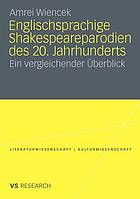 Amrei Wiencek

Englischsprachige Shakespeareparodien des 20. Jahrhunderts

Ein vergleichender Überblick

LITERATURWISSENSCHAFT | KULTURWISSENSCHAFT

VS RESEARCH